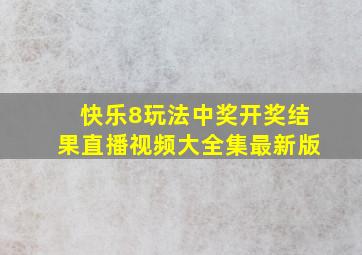 快乐8玩法中奖开奖结果直播视频大全集最新版